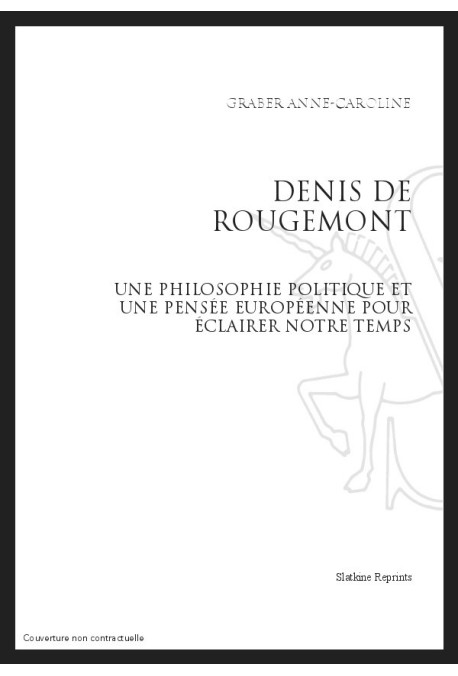 GRABER ANNE-CAROLINE

DENIS DE ROUGEMONT

UNE PHILOSOPHIE POLITIQUE ET UNE PENSÉE EUROPÉENNE POUR ÉCLAIRER NOTRE TEMPS

Slatkine Reprints

Couverture non contractuelle